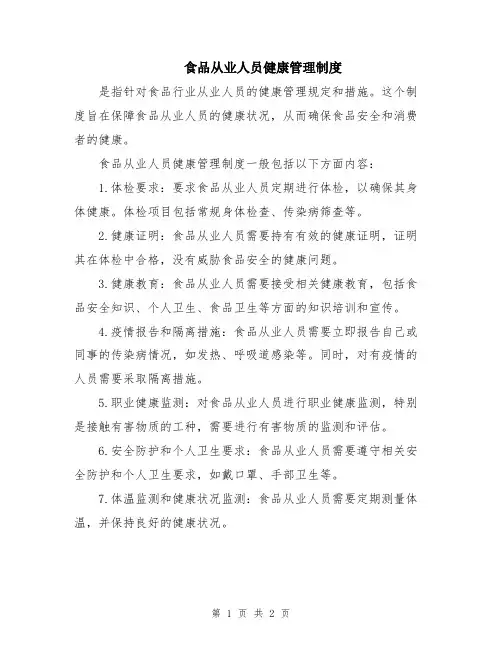 食品从业人员健康管理制度

是指针对食品行业从业人员的健康管理规定和措施。这个制度旨在保障食品从业人员的健康状况，从而确保食品安全和消费者的健康。

食品从业人员健康管理制度一般包括以下方面内容：

1.体检要求：要求食品从业人员定期进行体检，以确保其身体健康。体检项目包括常规身体检查、传染病筛查等。

2.健康证明：食品从业人员需要持有有效的健康证明，证明其在体检中合格，没有威胁食品安全的健康问题。

3.健康教育：食品从业人员需要接受相关健康教育，包括食品安全知识、个人卫生、食品卫生等方面的知识培训和宣传。

4.疫情报告和隔离措施：食品从业人员需要立即报告自己或同事的传染病情况，如发热、呼吸道感染等。同时，对有疫情的人员需要采取隔离措施。

5.职业健康监测：对食品从业人员进行职业健康监测，特别是接触有害物质的工种，需要进行有害物质的监测和评估。

6.安全防护和个人卫生要求：食品从业人员需要遵守相关安全防护和个人卫生要求，如戴口罩、手部卫生等。

7.体温监测和健康状况监测：食品从业人员需要定期测量体温，并保持良好的健康状况。

第 1 页 共 2 页